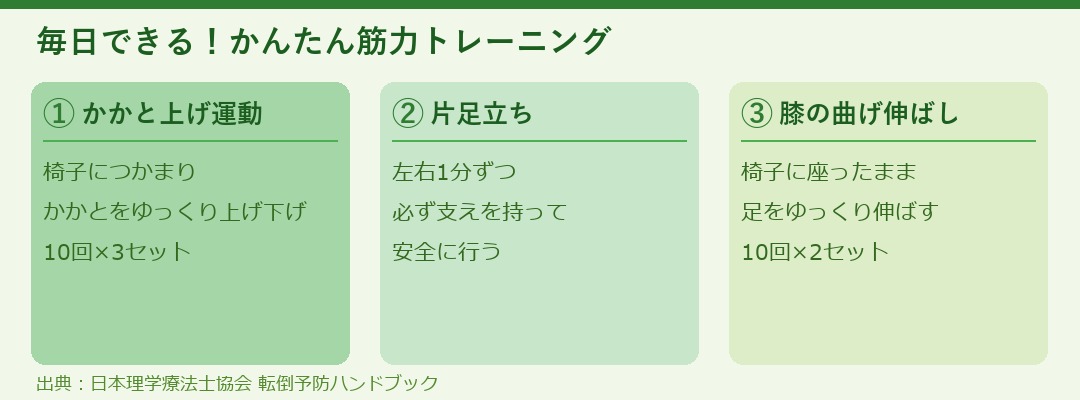 毎日できる！かんたん筋力トレーニング

① かかと上げ運動

椅子につかまり

かかとをゆっくり上げ下げ

10回×3セット

② 片足立ち

左右1分ずつ

必ず支えを持って

安全に行う

③ 膝の曲げ伸ばし

椅子に座ったまま

足をゆっくり伸ばす

10回×2セット

出典：日本理学療法士協会 転倒予防ハンドブック